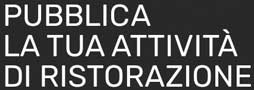 PUBBLICA
LA TUA ATTIVITÀ
DI RISTORAZIONE